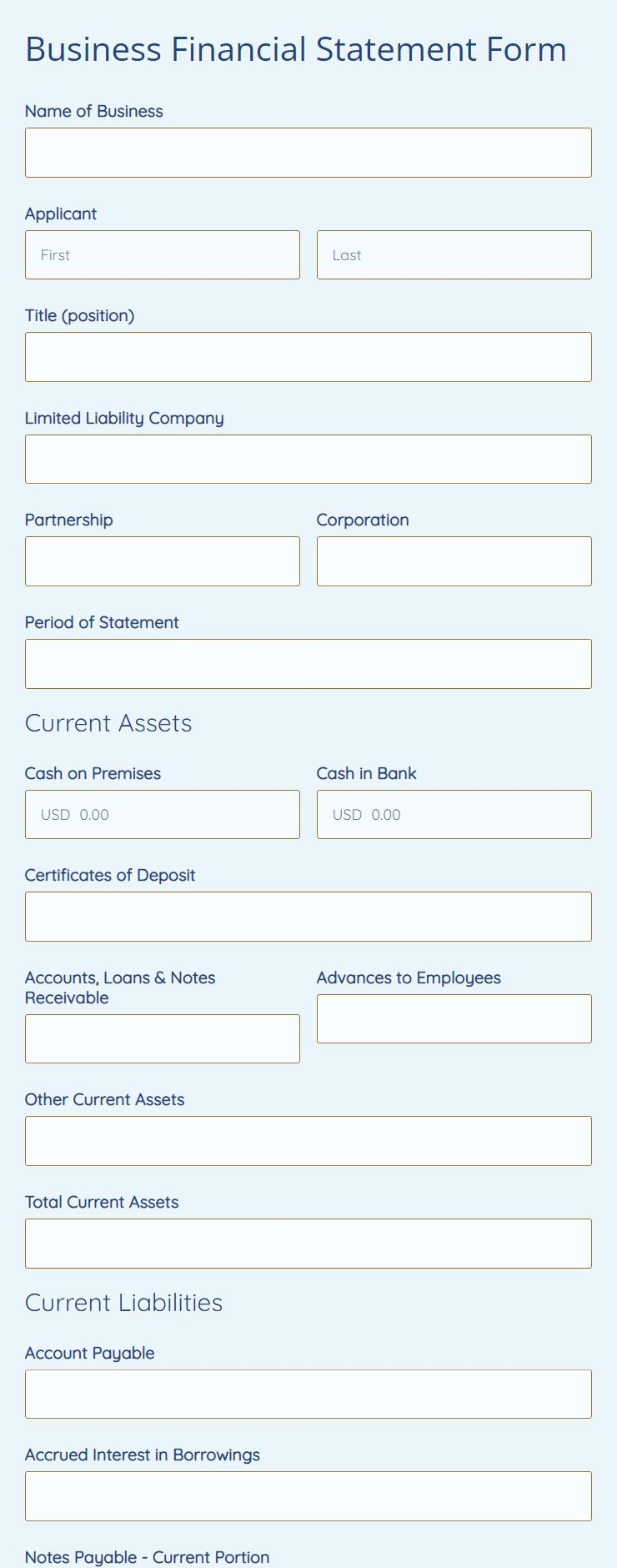 Business Financial Statement Form

Name of Business

Applicant

First

Last

Title (position)

Limited Liability Company

Partnership

Corporation

Period of Statement

Current Assets

Cash on Premises

USD 0.00

Cash in Bank

USD 0.00

Certificates of Deposit

Accounts, Loans & Notes Receivable

Advances to Employees

Other Current Assets

Total Current Assets

Current Liabilities

Account Payable

Accrued Interest in Borrowings

Notes Payable - Current Portion